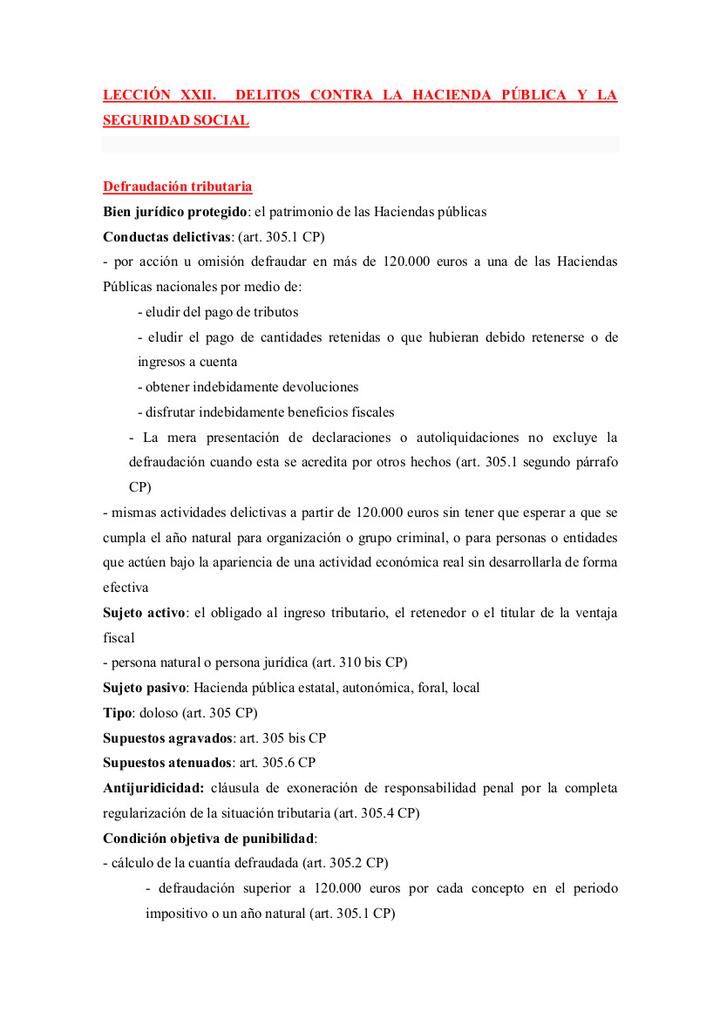 LECCIÓN XXII. DELITOS CONTRA LA HACIENDA PÚBLICA Y LA SEGURIDAD SOCIAL

Defraudación tributaria
Bien jurídico protegido: el patrimonio de las Haciendas públicas
Conductas delictivas: (art. 305.1 CP)
- por acción u omisión defraudar en más de 120.000 euros a una de las Haciendas Públicas nacionales por medio de:
- eludir del pago de tributos
- eludir el pago de cantidades retenidas o que hubieran debido retenerse o de ingresos a cuenta
- obtener indebidamente devoluciones
- disfrutar indebidamente beneficios fiscales
- La mera presentación de declaraciones o autoliquidaciones no excluye la defraudación cuando esta se acredita por otros hechos (art. 305.1 segundo párrafo CP)
- mismas actividades delictivas a partir de 120.000 euros sin tener que esperar a que se cumpla el año natural para organización o grupo criminal, o para personas o entidades que actúen bajo la apariencia de una actividad económica real sin desarrollarla de forma efectiva
Sujeto activo: el obligado al ingreso tributario, el retenedor o el titular de la ventaja fiscal
- persona natural o persona jurídica (art. 310 bis CP)
Sujeto pasivo: Hacienda pública estatal, autonómica, foral, local
Tipo: doloso (art. 305 CP)
Supuestos agravados: art. 305 bis CP
Supuestos atenuados: art. 305.6 CP
Antijuridicidad: cláusula de exoneración de responsabilidad penal por la completa regularización de la situación tributaria (art. 305.4 CP)
Condición objetiva de punibilidad:
- cálculo de la cuantía defraudada (art. 305.2 CP)
- defraudación superior a 120.000 euros por cada concepto en el periodo impositivo o un año natural (art. 305.1 CP)